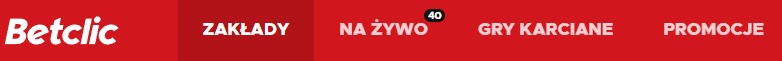 Betclic ZAKŁADY NA ŻYWO 40 GRY KARCIANE PROMOCJE